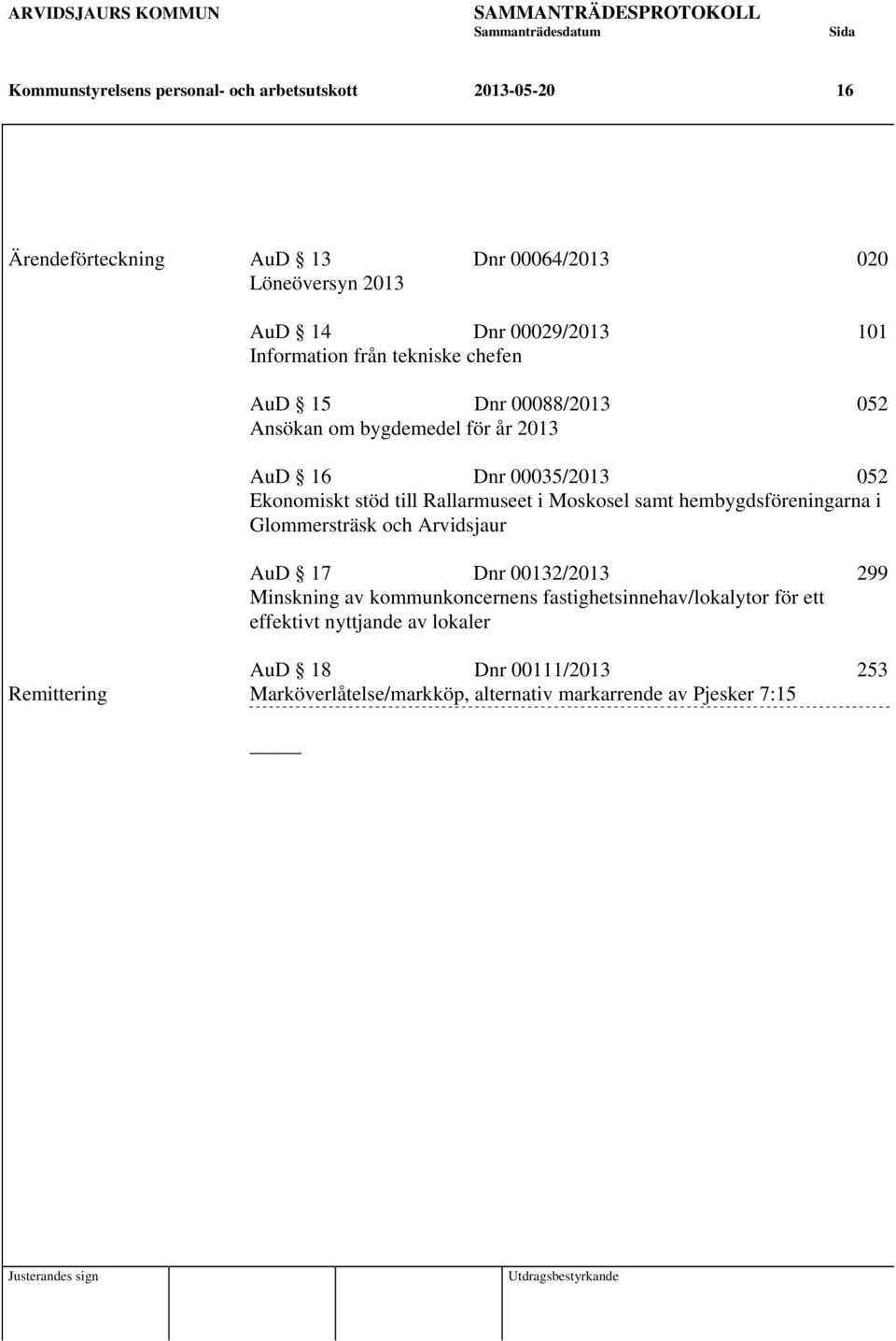 ARVIDSJAURS KOMMUN SAMMANTRÄDESPROTOKOLL
Sammanträdesdatum Sida

Kommunstyrelsens personal- och arbetsutskott 2013-05-20 16

Ärendeförteckning AuD § 13 Dnr 00064/2013 020
Löneöversyn 2013

AuD § 14 Dnr 00029/2013 101
Information från tekniske chefen

AuD § 15 Dnr 00088/2013 052
Ansökan om bygdemedel för år 2013

AuD § 16 Dnr 00035/2013 052
Ekonomiskt stöd till Rallarmuseet i Moskosel samt hembygdsföreningarna i Glommersträsk och Arvidsjaur

AuD § 17 Dnr 00132/2013 299
Minskning av kommunkoncernens fastighetsinnehav/lokalytor för ett effektivt nyttjande av lokaler

AuD § 18 Dnr 00111/2013 253
Remittering Marköverlåtelse/markköp, alternativ markarrende av Pjesker 7:15

Justerandes sign Utdragsbestyrkande